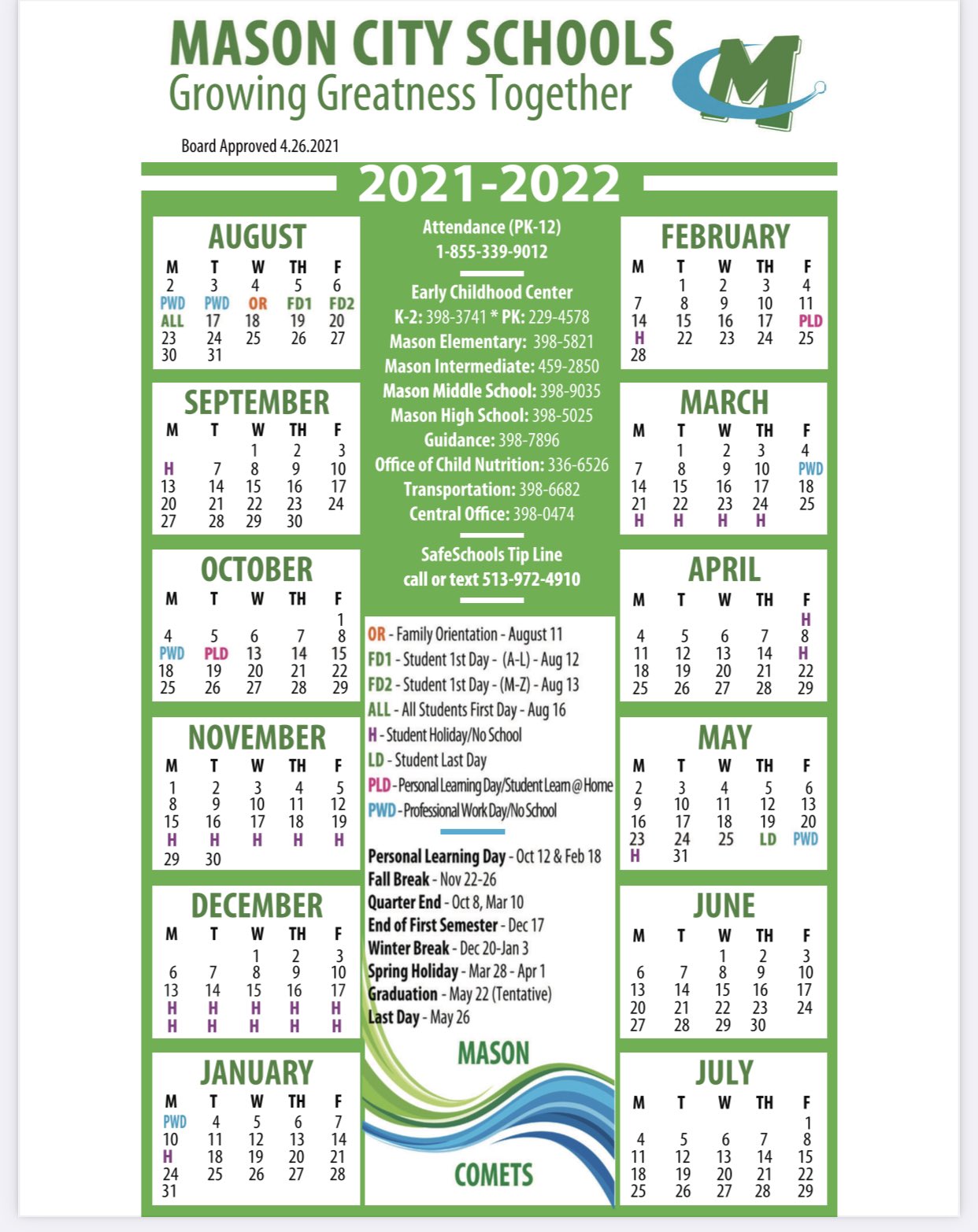 MASON CITY SCHOOLS
Growing Greatness Together

M

Board Approved 4.26.2021

2021-2022

AUGUST

| M | T | W | TH | F |
|---|---|---|---|---|
| 2 | 3 | 4 | 5 | 6 |
| PWD | PWD | OR | FD1 | FD2 |
| ALL | 17 | 18 | 19 | 20 |
| 23 | 24 | 25 | 26 | 27 |
| 30 | 31 | | | |

SEPTEMBER

| M | T | W | TH | F |
|---|---|---|---|---|
| | | 1 | 2 | 3 |
| H | 7 | 8 | 9 | 10 |
| 13 | 14 | 15 | 16 | 17 |
| 20 | 21 | 22 | 23 | 24 |
| 27 | 28 | 29 | 30 | |

OCTOBER

| M | T | W | TH | F |
|---|---|---|---|---|
| | | | | 1 |
| 4 | 5 | 6 | 7 | 8 |
| PWD | PLD | 13 | 14 | 15 |
| 18 | 19 | 20 | 21 | 22 |
| 25 | 26 | 27 | 28 | 29 |

NOVEMBER

| M | T | W | TH | F |
|---|---|---|---|---|
| 1 | 2 | 3 | 4 | 5 |
| 8 | 9 | 10 | 11 | 12 |
| 15 | 16 | 17 | 18 | 19 |
| H | H | H | H | H |
| 29 | 30 | | | |

DECEMBER

| M | T | W | TH | F |
|---|---|---|---|---|
| | | 1 | 2 | 3 |
| 6 | 7 | 8 | 9 | 10 |
| 13 | 14 | 15 | 16 | 17 |
| H | H | H | H | H |
| H | H | H | H | H |

JANUARY

| M | T | W | TH | F |
|---|---|---|---|---|
| PWD | 4 | 5 | 6 | 7 |
| 10 | 11 | 12 | 13 | 14 |
| H | 18 | 19 | 20 | 21 |
| 24 | 25 | 26 | 27 | 28 |
| 31 | | | | |

Attendance (PK-12)
1-855-339-9012

Early Childhood Center
K-2: 398-3741 * PK: 229-4578
Mason Elementary: 398-5821
Mason Intermediate: 459-2850
Mason Middle School: 398-9035
Mason High School: 398-5025
Guidance: 398-7896
Office of Child Nutrition: 336-6526
Transportation: 398-6682
Central Office: 398-0474

SafeSchools Tip Line
call or text 513-972-4910

OR - Family Orientation - August 11
FD1 - Student 1st Day - (A-L) - Aug 12
FD2 - Student 1st Day - (M-Z) - Aug 13
ALL - All Students First Day - Aug 16
H - Student Holiday/No School
LD - Student Last Day
PLD - Personal Learning Day/Student Learn @ Home
PWD - Professional Work Day/No School

Personal Learning Day - Oct 12 & Feb 18
Fall Break - Nov 22-26
Quarter End - Oct 8, Mar 10
End of First Semester - Dec 17
Winter Break - Dec 20-Jan 3
Spring Holiday - Mar 28 - Apr 1
Graduation - May 22 (Tentative)
Last Day - May 26

MASON
COMETS

FEBRUARY

| M | T | W | TH | F |
|---|---|---|---|---|
| | 1 | 2 | 3 | 4 |
| 7 | 8 | 9 | 10 | 11 |
| 14 | 15 | 16 | 17 | PLD |
| H | 22 | 23 | 24 | 25 |
| 28 | | | | |

MARCH

| M | T | W | TH | F |
|---|---|---|---|---|
| | 1 | 2 | 3 | 4 |
| 7 | 8 | 9 | 10 | PWD |
| 14 | 15 | 16 | 17 | 18 |
| 21 | 22 | 23 | 24 | 25 |
| H | H | H | H | |

APRIL

| M | T | W | TH | F |
|---|---|---|---|---|
| | | | | H |
| 4 | 5 | 6 | 7 | 8 |
| 11 | 12 | 13 | 14 | H |
| 18 | 19 | 20 | 21 | 22 |
| 25 | 26 | 27 | 28 | 29 |

MAY

| M | T | W | TH | F |
|---|---|---|---|---|
| 2 | 3 | 4 | 5 | 6 |
| 9 | 10 | 11 | 12 | 13 |
| 16 | 17 | 18 | 19 | 20 |
| 23 | 24 | 25 | LD | PWD |
| H | 31 | | | |

JUNE

| M | T | W | TH | F |
|---|---|---|---|---|
| | | 1 | 2 | 3 |
| 6 | 7 | 8 | 9 | 10 |
| 13 | 14 | 15 | 16 | 17 |
| 20 | 21 | 22 | 23 | 24 |
| 27 | 28 | 29 | 30 | |

JULY

| M | T | W | TH | F |
|---|---|---|---|---|
| | | | | 1 |
| 4 | 5 | 6 | 7 | 8 |
| 11 | 12 | 13 | 14 | 15 |
| 18 | 19 | 20 | 21 | 22 |
| 25 | 26 | 27 | 28 | 29 |